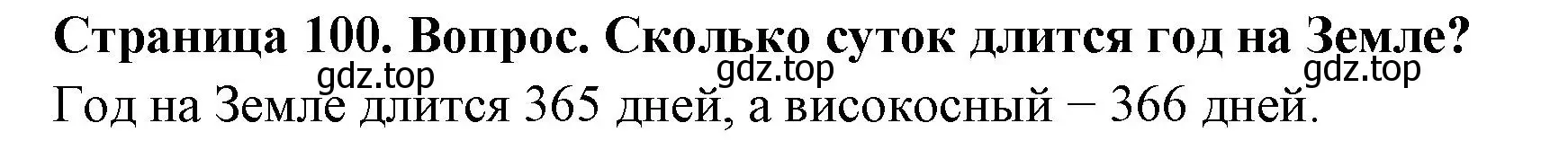 Страница 100. Вопрос. Сколько суток длится год на Земле?

gdz.top gdz.top gdz.top

Год на Земле длится 365 дней, а високосный − 366 дней.